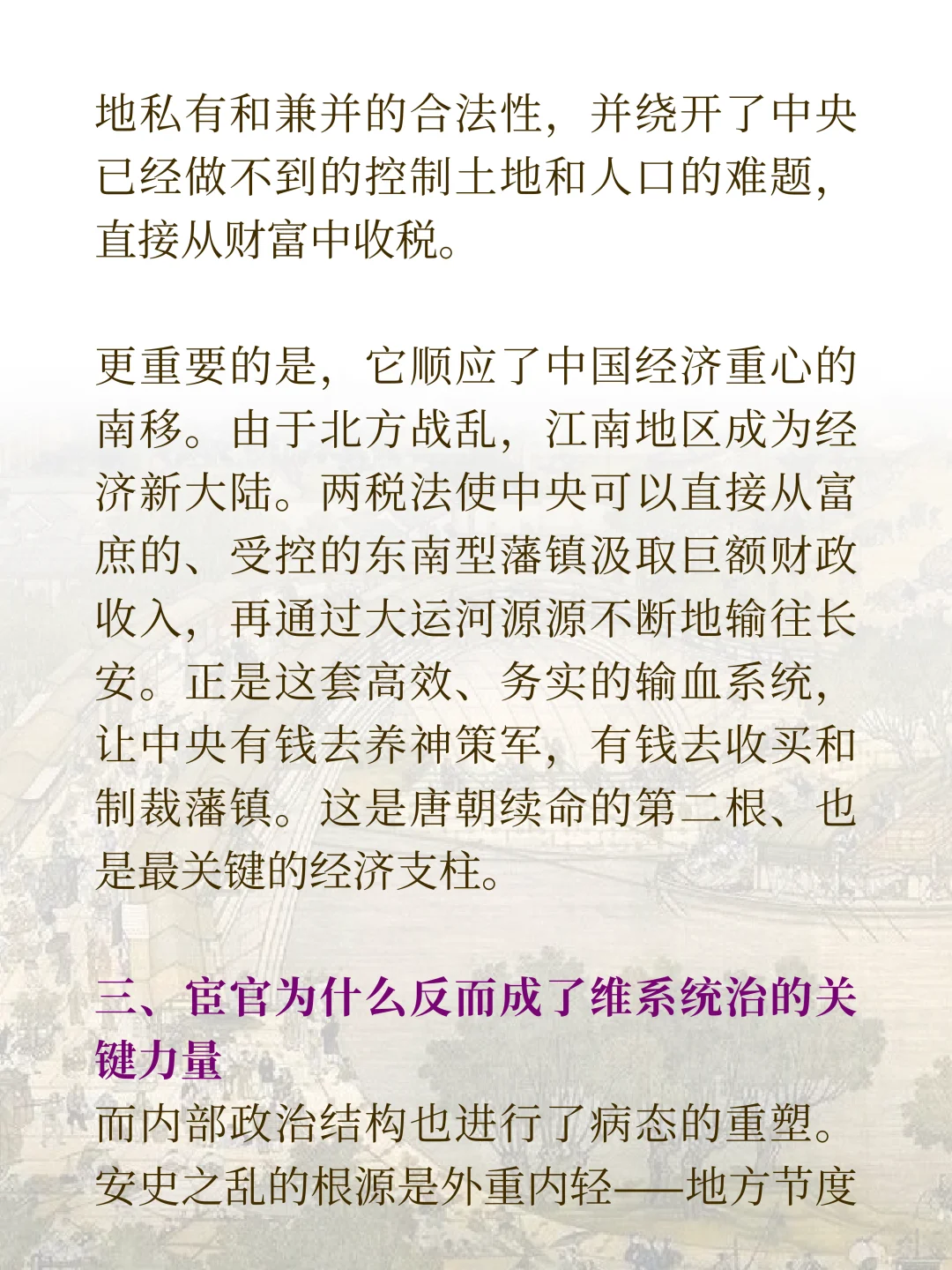 地私有和兼并的合法性，并绕开了中央已经做不到的控制土地和人口的难题，直接从财富中收税。

更重要的是，它顺应了中国经济重心的南移。由于北方战乱，江南地区成为经济新大陆。两税法使中央可以直接从富庶的、受控的东南型藩镇汲取巨额财政收入，再通过大运河源源不断地输往长安。正是这套高效、务实的输血系统，让中央有钱去养神策军，有钱去收买和制裁藩镇。这是唐朝续命的第二根、也是最关键的经济支柱。

三、宦官为什么反而成了维系统治的关键力量
而内部政治结构也进行了病态的重塑。安史之乱的根源是外重内轻——地方节度